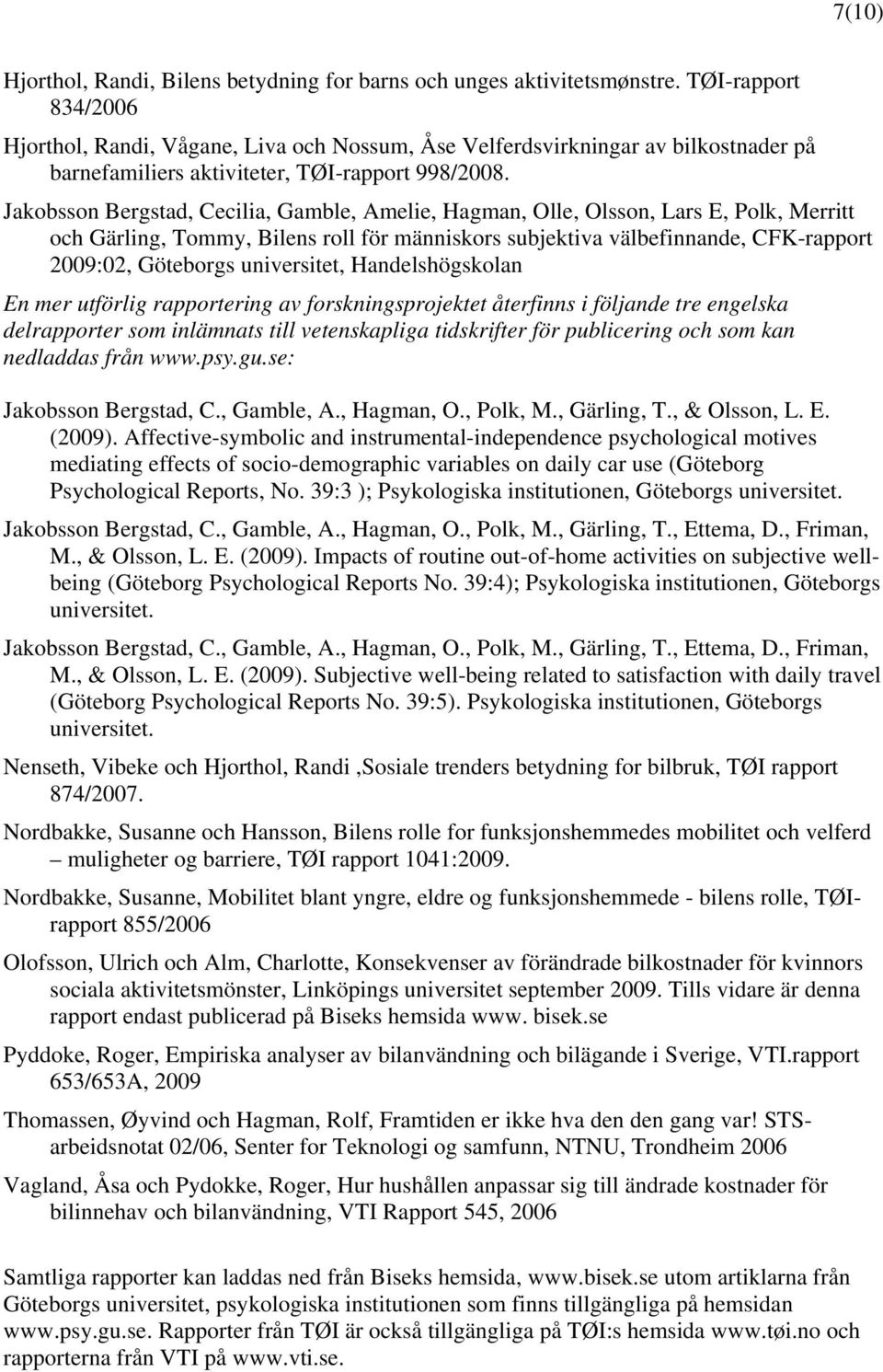 7(10)

Hjorthol, Randi, Bilens betydning for barns och unges aktivitetsmønstre. TØI-rapport 834/2006

Hjorthol, Randi, Vågane, Liva och Nossum, Åse Velferdsvirkningar av bilkostnader på barnefamiliers aktiviteter, TØI-rapport 998/2008.

Jakobsson Bergstad, Cecilia, Gamble, Amelie, Hagman, Olle, Olsson, Lars E, Polk, Merritt och Gärling, Tommy, Bilens roll för människors subjektiva välbefinnande, CFK-rapport 2009:02, Göteborgs universitet, Handelshögskolan

En mer utförlig rapportering av forskningsprojektet återfinns i följande tre engelska delrapporter som inlämnats till vetenskapliga tidskrifter för publicering och som kan nedladdas från www.psy.gu.se:

Jakobsson Bergstad, C., Gamble, A., Hagman, O., Polk, M., Gärling, T., & Olsson, L. E. (2009). Affective-symbolic and instrumental-independence psychological motives mediating effects of socio-demographic variables on daily car use (Göteborg Psychological Reports, No. 39:3 ); Psykologiska institutionen, Göteborgs universitet.

Jakobsson Bergstad, C., Gamble, A., Hagman, O., Polk, M., Gärling, T., Ettema, D., Friman, M., & Olsson, L. E. (2009). Impacts of routine out-of-home activities on subjective well-being (Göteborg Psychological Reports No. 39:4); Psykologiska institutionen, Göteborgs universitet.

Jakobsson Bergstad, C., Gamble, A., Hagman, O., Polk, M., Gärling, T., Ettema, D., Friman, M., & Olsson, L. E. (2009). Subjective well-being related to satisfaction with daily travel (Göteborg Psychological Reports No. 39:5). Psykologiska institutionen, Göteborgs universitet.

Nenseth, Vibeke och Hjorthol, Randi ,Sosiale trenders betydning for bilbruk, TØI rapport 874/2007.

Nordbakke, Susanne och Hansson, Bilens rolle for funksjonshemmedes mobilitet och velferd – muligheter og barriere, TØI rapport 1041:2009.

Nordbakke, Susanne, Mobilitet blant yngre, eldre og funksjonshemmede - bilens rolle, TØI-rapport 855/2006

Olofsson, Ulrich och Alm, Charlotte, Konsekvenser av förändrade bilkostnader för kvinnors sociala aktivitetsmönster, Linköpings universitet september 2009. Tills vidare är denna rapport endast publicerad på Biseks hemsida www. bisek.se

Pyddoke, Roger, Empiriska analyser av bilanvändning och bilägande i Sverige, VTI.rapport 653/653A, 2009

Thomassen, Øyvind och Hagman, Rolf, Framtiden er ikke hva den den gang var! STS-arbeidsnotat 02/06, Senter for Teknologi og samfunn, NTNU, Trondheim 2006

Vagland, Åsa och Pydokke, Roger, Hur hushållen anpassar sig till ändrade kostnader för bilinnehav och bilanvändning, VTI Rapport 545, 2006

Samtliga rapporter kan laddas ned från Biseks hemsida, www.bisek.se utom artiklarna från Göteborgs universitet, psykologiska institutionen som finns tillgängliga på hemsidan www.psy.gu.se. Rapporter från TØI är också tillgängliga på TØI:s hemsida www.tøi.no och rapporterna från VTI på www.vti.se.